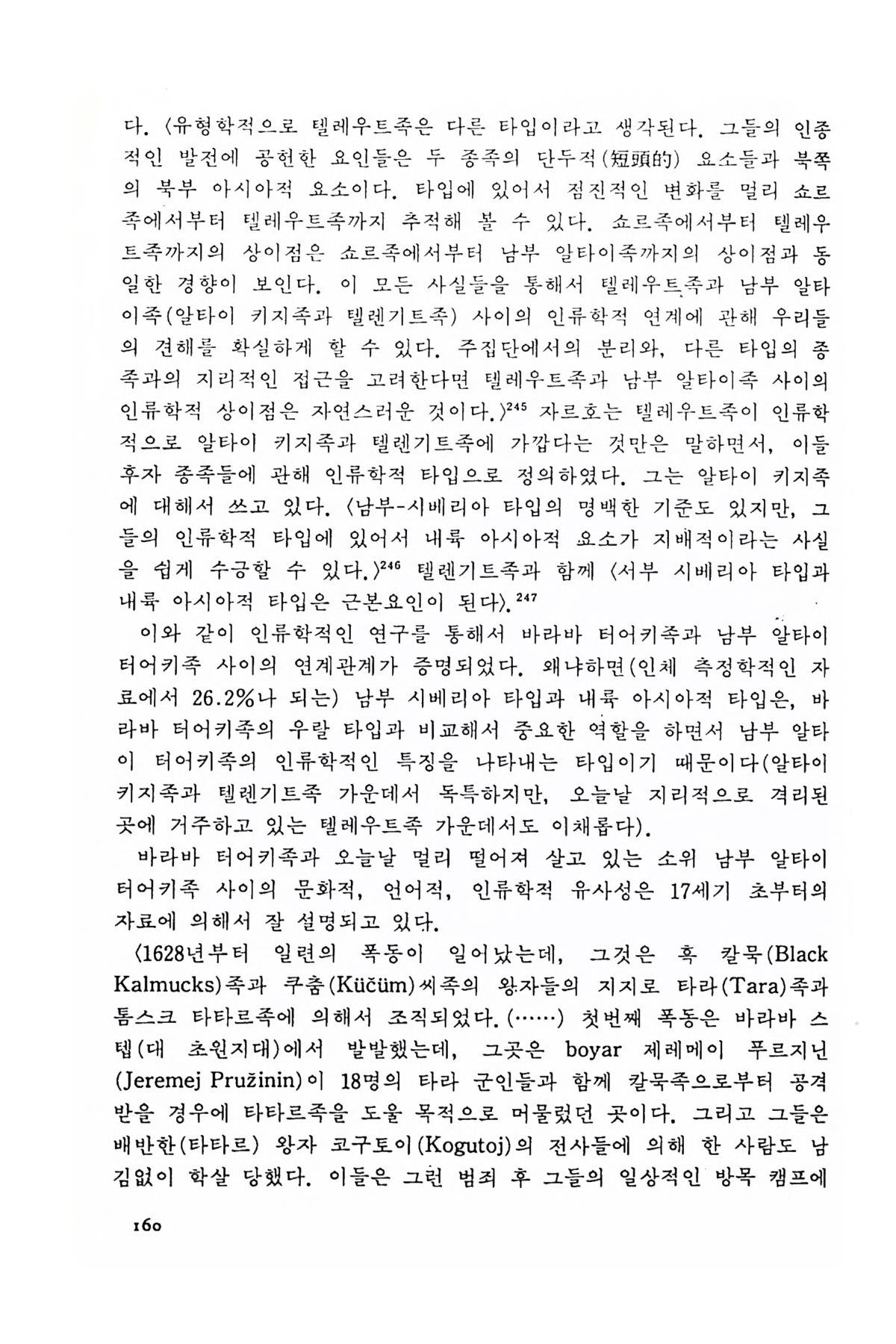 다. 〈유형학적으로 텔레우트족은 다른 타입이라고 생각된다. 그들의 인종적인 발전에 공헌한 요인들은 두 종족의 단두적(短頭的) 요소들과 북쪽의 북부 아시아적 요소이다. 타입에 있어서 점진적인 변화를 멀리 쇼르족에서부터 텔레우트족까지 추적해 볼 수 있다. 쇼르족에서부터 텔레우트족까지의 상이점은 쇼르족에서부터 남부 알타이족까지의 상이점과 동일한 경향이 보인다. 이 모든 사실들을 통해서 텔레우트족과 남부 알타이족(알타이 키지족과 텔렌기트족) 사이의 인류학적 연계에 관해 우리들의 견해를 확실하게 할 수 있다. 주집단에서의 분리와, 다른 타입의 종족과의 지리적인 접근을 고려한다면 텔레우트족과 남부 알타이족 사이의 인류학적 상이점은 자연스러운 것이다.〉$^{245}$ 자르호는 텔레우트족이 인류학적으로 알타이 키지족과 텔렌기트족에 가깝다는 것만은 말하면서, 이들 후자 종족들에 관해 인류학적 타입으로 정의하였다. 그는 알타이 키지족에 대해서 쓰고 있다. 〈남부-시베리아 타입의 명백한 기준도 있지만, 그들의 인류학적 타입에 있어서 내륙 아시아적 요소가 지배적이라는 사실을 쉽게 수긍할 수 있다.〉$^{246}$ 텔렌기트족과 함께 〈서부 시베리아 타입과 내륙 아시아적 타입은 근본요인이 된다〉.$^{247}$

이와 같이 인류학적인 연구를 통해서 바라바 터어키족과 남부 알타이 터어키족 사이의 연계관계가 증명되었다. 왜냐하면(인체 측정학적인 자료에서 26.2%나 되는) 남부 시베리아 타입과 내륙 아시아적 타입은, 바라바 터어키족의 우랄 타입과 비교해서 중요한 역할을 하면서 남부 알타이 터어키족의 인류학적인 특징을 나타내는 타입이기 때문이다(알타이 키지족과 텔렌기트족 가운데서 독특하지만, 오늘날 지리적으로 격리된 곳에 거주하고 있는 텔레우트족 가운데서도 이채롭다).

바라바 터어키족과 오늘날 멀리 떨어져 살고 있는 소위 남부 알타이 터어키족 사이의 문화적, 언어적, 인류학적 유사성은 17세기 초부터의 자료에 의해서 잘 설명되고 있다.

〈1628년부터 일련의 폭동이 일어났는데, 그것은 흑 칼묵(Black Kalmucks)족과 쿠춤(Küčüm)씨족의 왕자들의 지지로 타라(Tara)족과 톰스크 타타르족에 의해서 조직되었다.(……) 첫번째 폭동은 바라바 스텝(대 초원지대)에서 발발했는데, 그곳은 boyar 제레메이 푸르지닌(Jeremej Pružinin)이 18명의 타라 군인들과 함께 칼묵족으로부터 공격받을 경우에 타타르족을 도울 목적으로 머물렀던 곳이다. 그리고 그들은 배반한(타타르) 왕자 코구토이(Kogutoj)의 전사들에 의해 한 사람도 남김없이 학살 당했다. 이들은 그런 범죄 후 그들의 일상적인 방목 캠프에

160